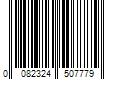 0 082324 507779